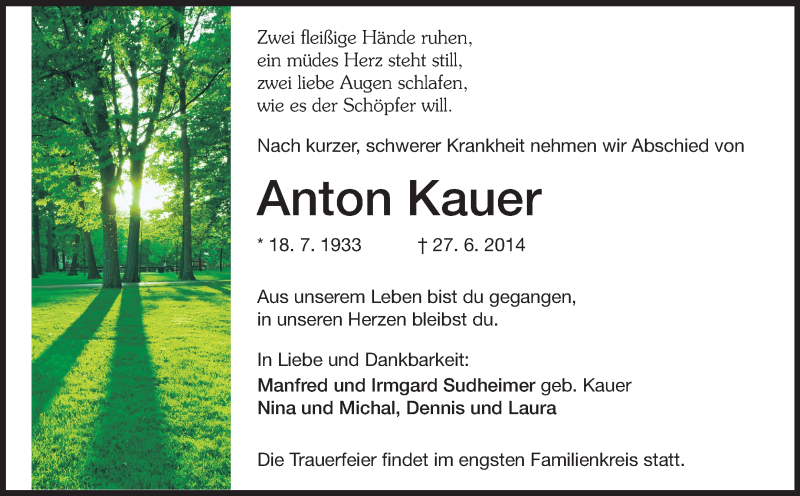 Zwei fleißige Hände ruhen,
ein müdes Herz steht still,
zwei liebe Augen schlafen,
wie es der Schöpfer will.

Nach kurzer, schwerer Krankheit nehmen wir Abschied von

Anton Kauer

* 18. 7. 1933 † 27. 6. 2014

Aus unserem Leben bist du gegangen,
in unseren Herzen bleibst du.

In Liebe und Dankbarkeit:
Manfred und Irmgard Sudheimer geb. Kauer
Nina und Michal, Dennis und Laura

Die Trauerfeier findet im engsten Familienkreis statt.